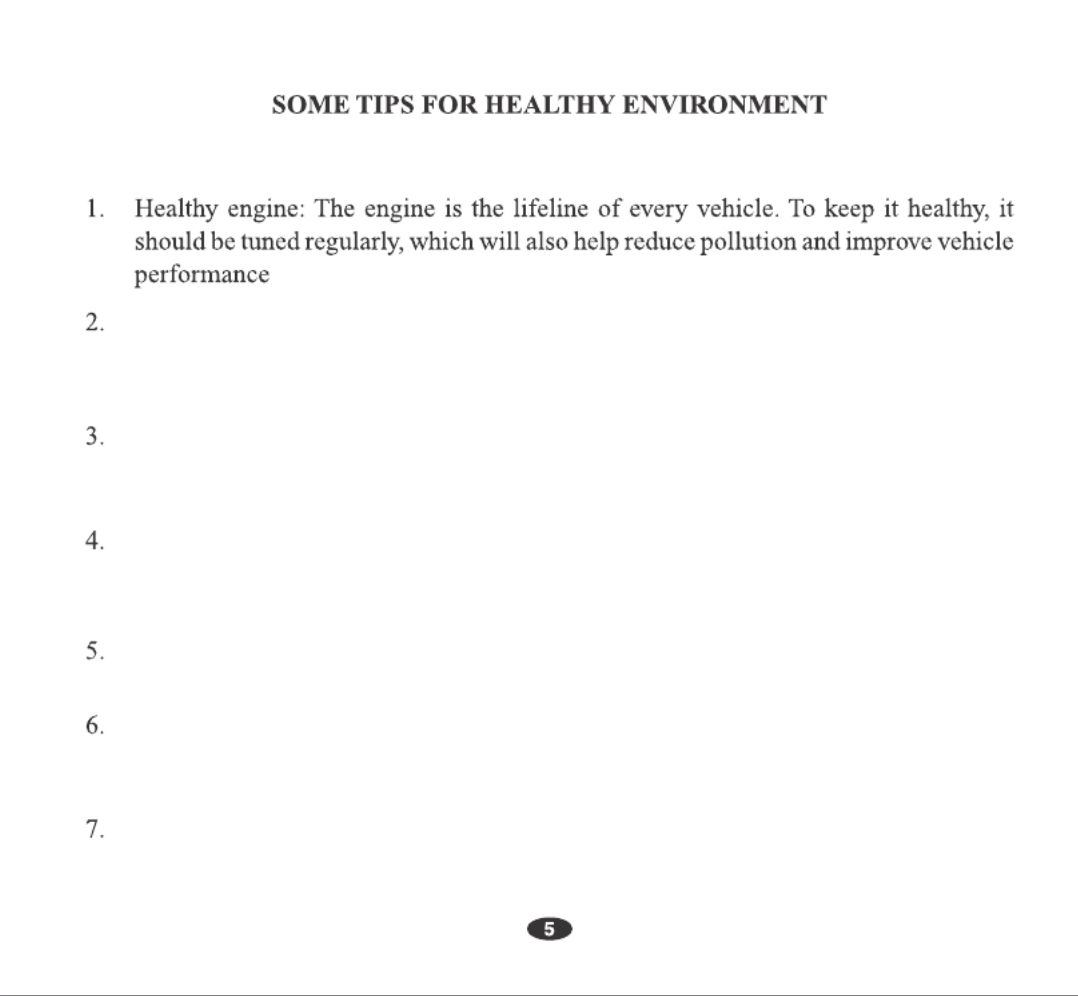 SOME TIPS FOR HEALTHY ENVIRONMENT

1. Healthy engine: The engine is the lifeline of every vehicle. To keep it healthy, it should be tuned regularly, which will also help reduce pollution and improve vehicle performance

2.

3.

4.

5.

6.

7.

5